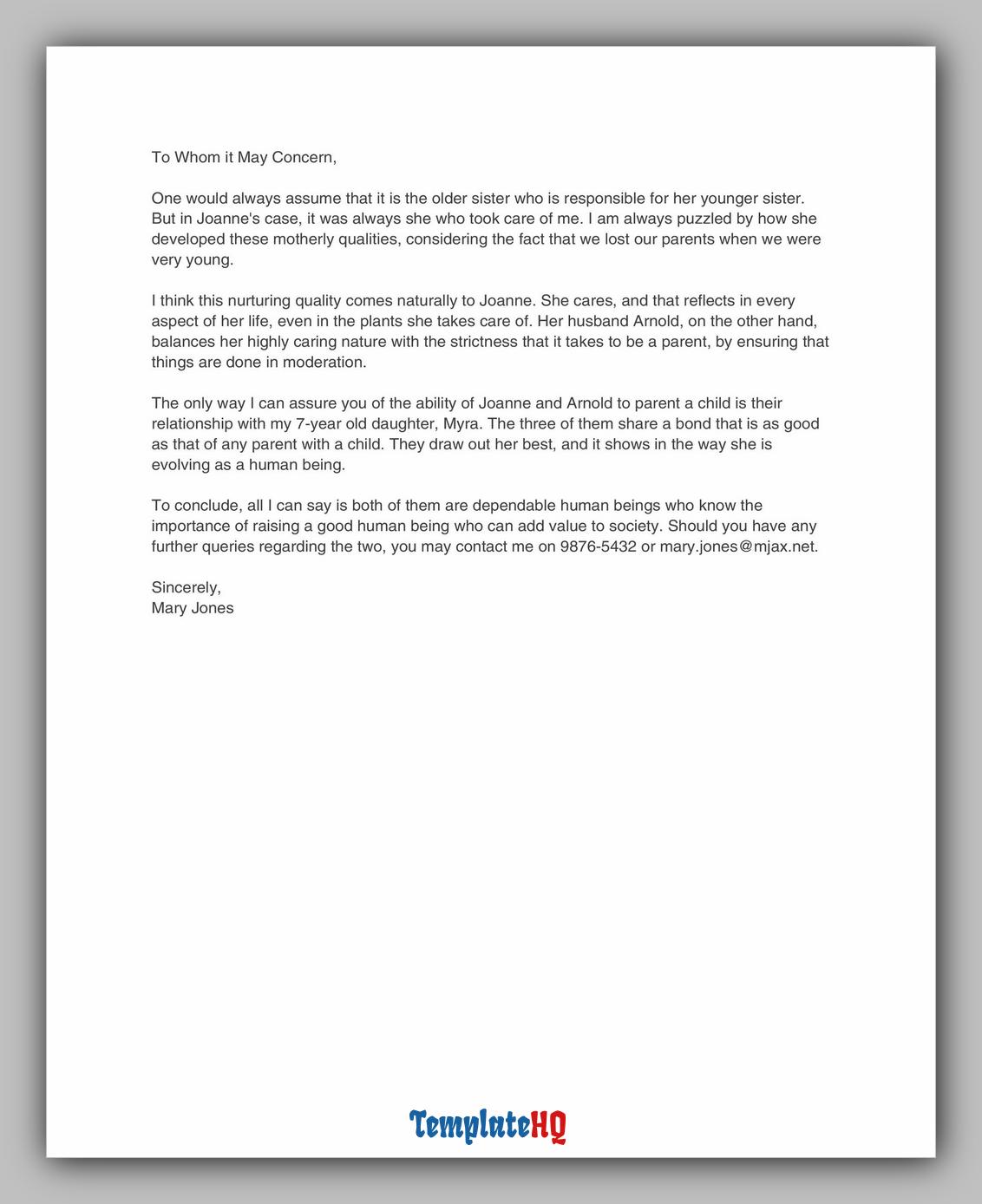 To Whom it May Concern,

One would always assume that it is the older sister who is responsible for her younger sister. But in Joanne's case, it was always she who took care of me. I am always puzzled by how she developed these motherly qualities, considering the fact that we lost our parents when we were very young.

I think this nurturing quality comes naturally to Joanne. She cares, and that reflects in every aspect of her life, even in the plants she takes care of. Her husband Arnold, on the other hand, balances her highly caring nature with the strictness that it takes to be a parent, by ensuring that things are done in moderation.

The only way I can assure you of the ability of Joanne and Arnold to parent a child is their relationship with my 7-year old daughter, Myra. The three of them share a bond that is as good as that of any parent with a child. They draw out her best, and it shows in the way she is evolving as a human being.

To conclude, all I can say is both of them are dependable human beings who know the importance of raising a good human being who can add value to society. Should you have any further queries regarding the two, you may contact me on 9876-5432 or mary.jones@mjax.net.

Sincerely,
Mary Jones

TemplateHQ